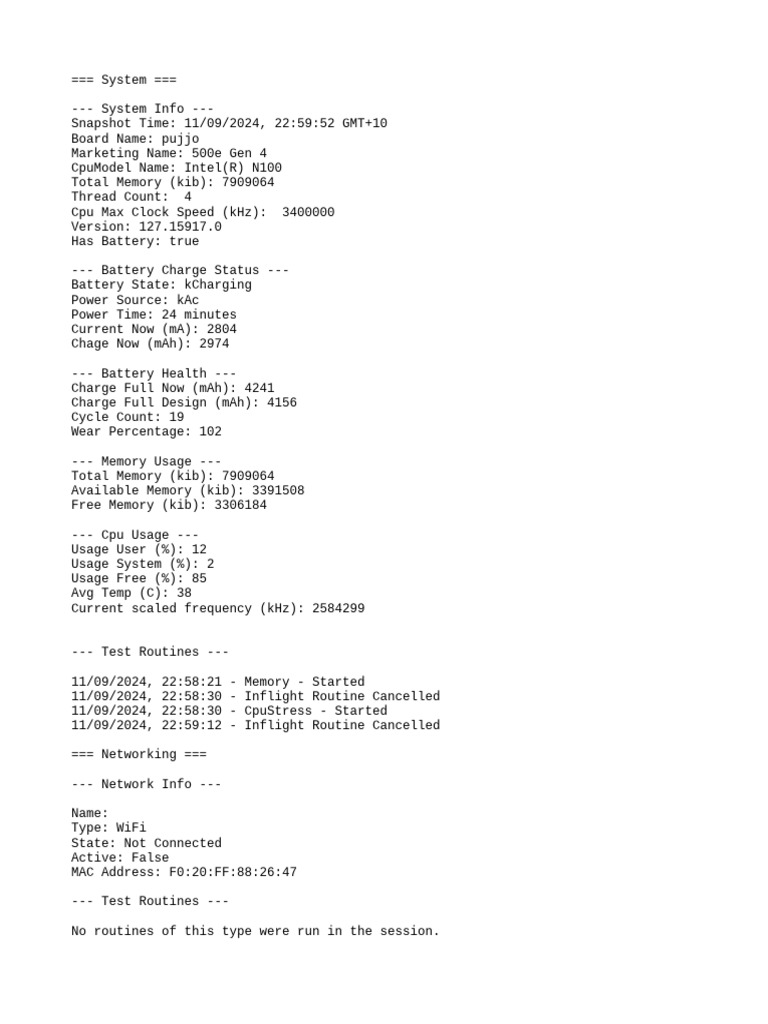 === System ===

--- System Info ---
Snapshot Time: 11/09/2024, 22:59:52 GMT+10
Board Name: pujjo
Marketing Name: 500e Gen 4
CpuModel Name: Intel(R) N100
Total Memory (kib): 7909064
Thread Count:  4
Cpu Max Clock Speed (kHz):  3400000
Version: 127.15917.0
Has Battery: true

--- Battery Charge Status ---
Battery State: kCharging
Power Source: kAc
Power Time: 24 minutes
Current Now (mA): 2804
Chage Now (mAh): 2974

--- Battery Health ---
Charge Full Now (mAh): 4241
Charge Full Design (mAh): 4156
Cycle Count: 19
Wear Percentage: 102

--- Memory Usage ---
Total Memory (kib): 7909064
Available Memory (kib): 3391508
Free Memory (kib): 3306184

--- Cpu Usage ---
Usage User (%): 12
Usage System (%): 2
Usage Free (%): 85
Avg Temp (C): 38
Current scaled frequency (kHz): 2584299

--- Test Routines ---

11/09/2024, 22:58:21 - Memory - Started
11/09/2024, 22:58:30 - Inflight Routine Cancelled
11/09/2024, 22:58:30 - CpuStress - Started
11/09/2024, 22:59:12 - Inflight Routine Cancelled

=== Networking ===

--- Network Info ---

Name:
Type: WiFi
State: Not Connected
Active: False
MAC Address: F0:20:FF:88:26:47

--- Test Routines ---

No routines of this type were run in the session.